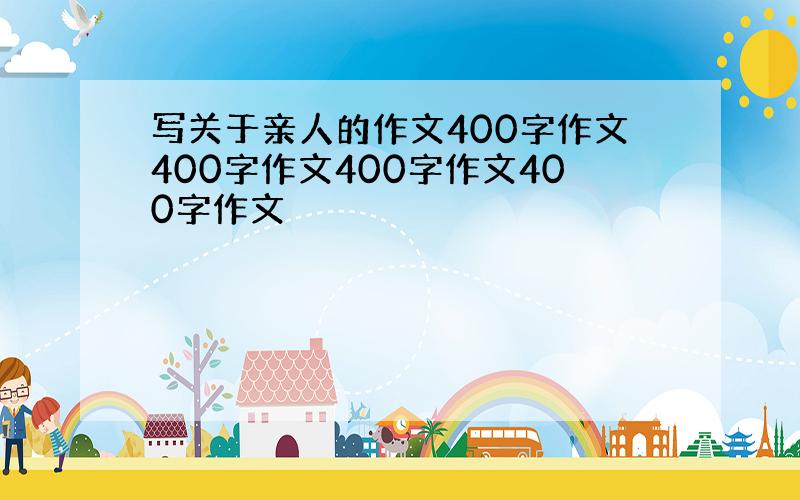 写关于亲人的作文400字作文400字作文400字作文400字作文